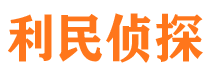 利民侦探